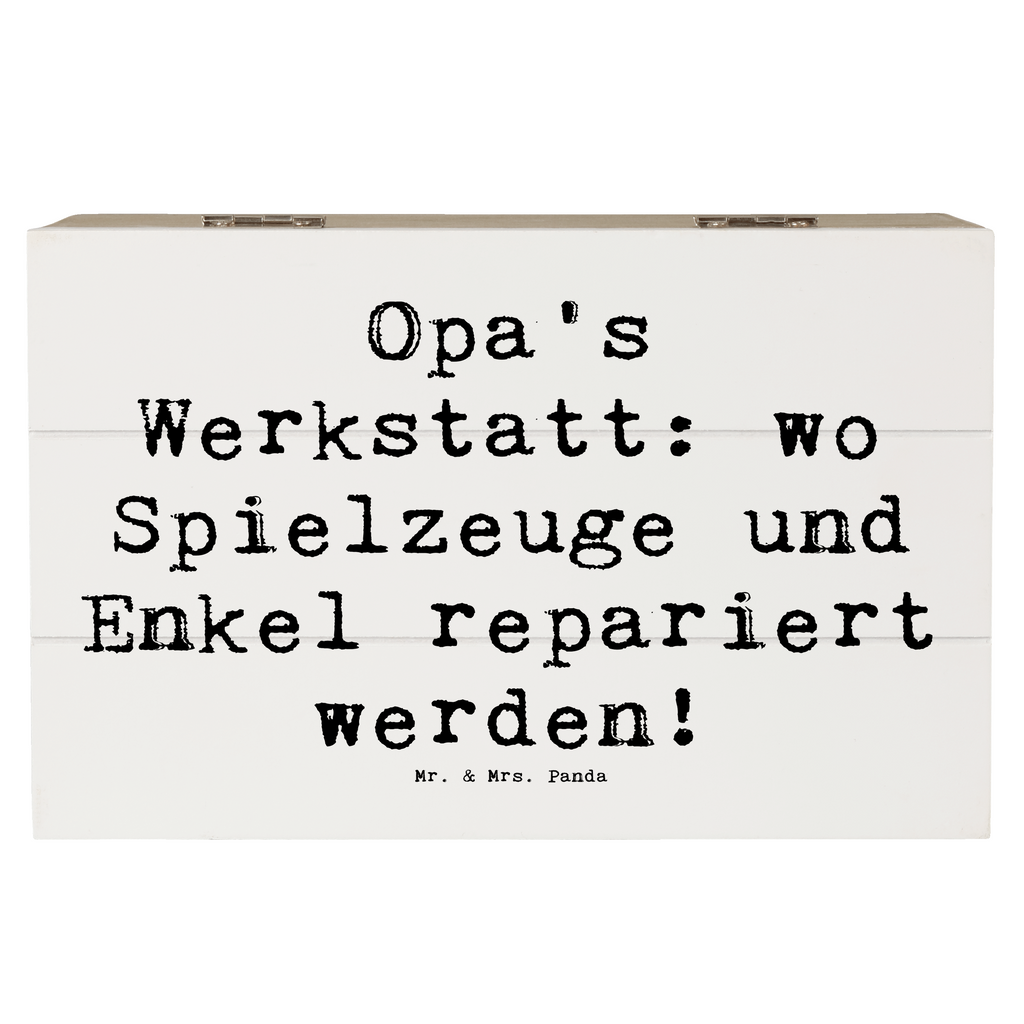 Opa's Werkstatt: wo Spielzeuge und Enkel repariert werden!

Mr. & Mrs. Panda